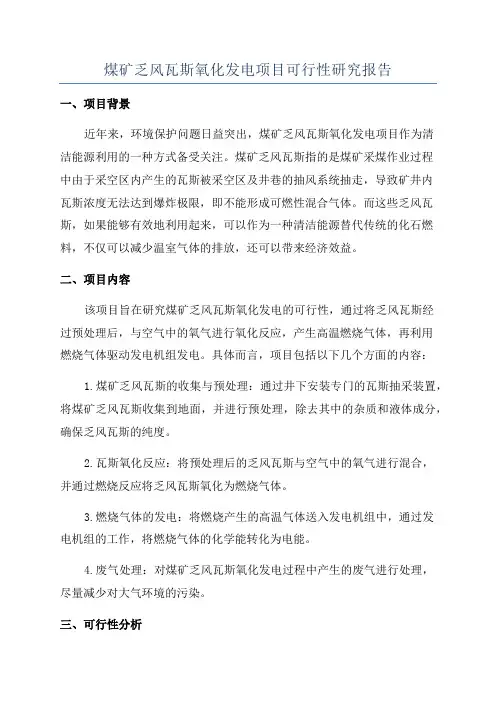 煤矿乏风瓦斯氧化发电项目可行性研究报告

一、项目背景

近年来，环境保护问题日益突出，煤矿乏风瓦斯氧化发电项目作为清洁能源利用的一种方式备受关注。煤矿乏风瓦斯指的是煤矿采煤作业过程中由于采空区内产生的瓦斯被采空区及井巷的抽风系统抽走，导致矿井内瓦斯浓度无法达到爆炸极限，即不能形成可燃性混合气体。而这些乏风瓦斯，如果能够有效地利用起来，可以作为一种清洁能源替代传统的化石燃料，不仅可以减少温室气体的排放，还可以带来经济效益。

二、项目内容

该项目旨在研究煤矿乏风瓦斯氧化发电的可行性，通过将乏风瓦斯经过预处理后，与空气中的氧气进行氧化反应，产生高温燃烧气体，再利用燃烧气体驱动发电机组发电。具体而言，项目包括以下几个方面的内容：

1.煤矿乏风瓦斯的收集与预处理：通过井下安装专门的瓦斯抽采装置，将煤矿乏风瓦斯收集到地面，并进行预处理，除去其中的杂质和液体成分，确保乏风瓦斯的纯度。

2.瓦斯氧化反应：将预处理后的乏风瓦斯与空气中的氧气进行混合，并通过燃烧反应将乏风瓦斯氧化为燃烧气体。

3.燃烧气体的发电：将燃烧产生的高温气体送入发电机组中，通过发电机组的工作，将燃烧气体的化学能转化为电能。

4.废气处理：对煤矿乏风瓦斯氧化发电过程中产生的废气进行处理，尽量减少对大气环境的污染。

三、可行性分析